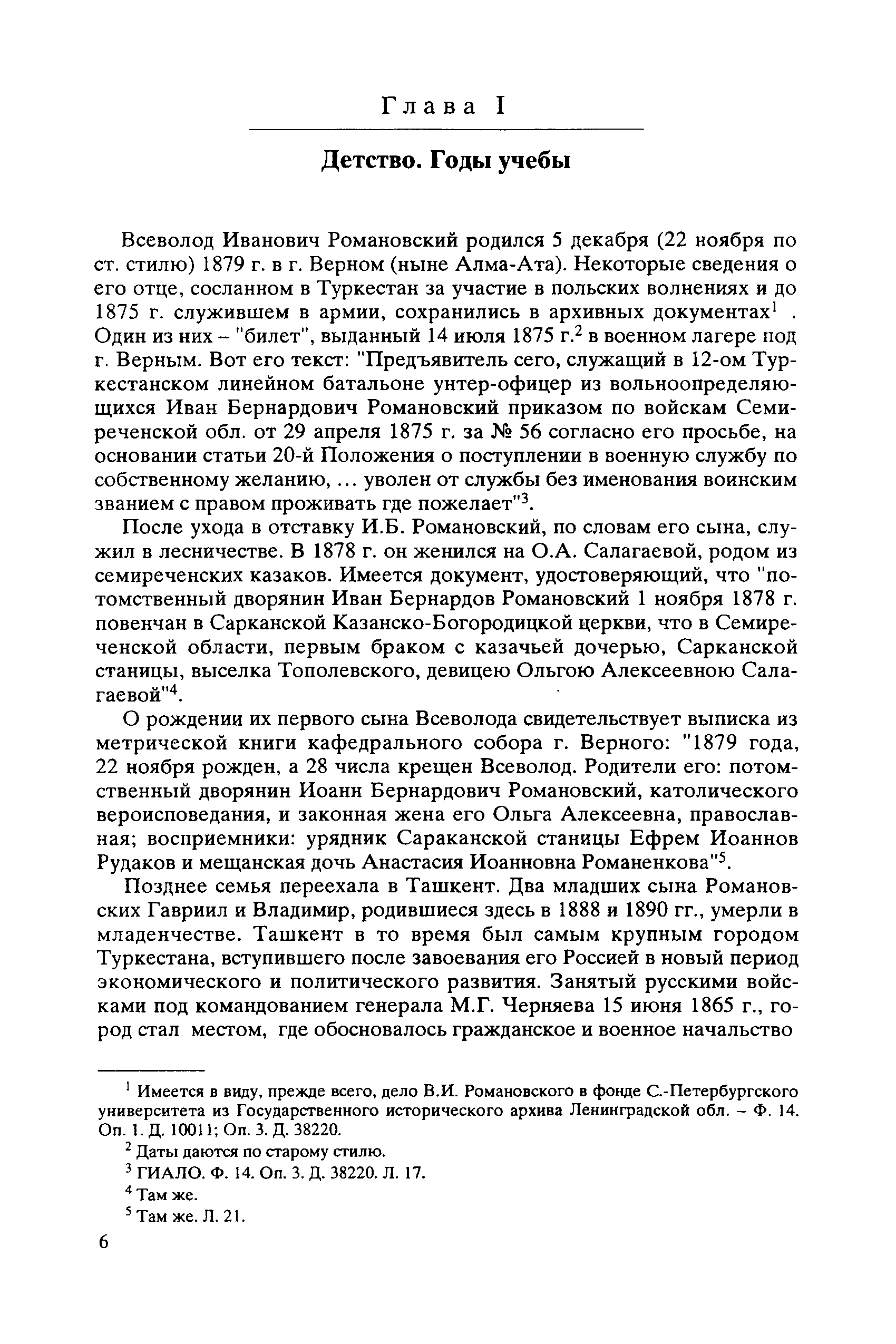 Глава I

Детство. Годы учебы

Всеволод Иванович Романовский родился 5 декабря (22 ноября по ст. стилю) 1879 г. в г. Верном (ныне Алма-Ата). Некоторые сведения о его отце, сосланном в Туркестан за участие в польских волнениях и до 1875 г. служившем в армии, сохранились в архивных документах$^1$ . Один из них – "билет", выданный 14 июля 1875 г.$^2$ в военном лагере под г. Верным. Вот его текст: "Предъявитель сего, служащий в 12-ом Туркестанском линейном батальоне унтер-офицер из вольноопределяющихся Иван Бернардович Романовский приказом по войскам Семиреченской обл. от 29 апреля 1875 г. за № 56 согласно его просьбе, на основании статьи 20-й Положения о поступлении в военную службу по собственному желанию, ... уволен от службы без именования воинским званием с правом проживать где пожелает"$^3$.

После ухода в отставку И.Б. Романовский, по словам его сына, служил в лесничестве. В 1878 г. он женился на О.А. Салагаевой, родом из семиреченских казаков. Имеется документ, удостоверяющий, что "потомственный дворянин Иван Бернардов Романовский 1 ноября 1878 г. повенчан в Сарканской Казанско-Богородицкой церкви, что в Семиреченской области, первым браком с казачьей дочерью, Сарканской станицы, выселка Тополевского, девицею Ольгою Алексеевною Салагаевой"$^4$.

О рождении их первого сына Всеволода свидетельствует выписка из метрической книги кафедрального собора г. Верного: "1879 года, 22 ноября рожден, а 28 числа крещен Всеволод. Родители его: потомственный дворянин Иоанн Бернардович Романовский, католического вероисповедания, и законная жена его Ольга Алексеевна, православная; восприемники: урядник Сараканской станицы Ефрем Иоаннов Рудаков и мещанская дочь Анастасия Иоанновна Романенкова"$^5$.

Позднее семья переехала в Ташкент. Два младших сына Романовских Гавриил и Владимир, родившиеся здесь в 1888 и 1890 гг., умерли в младенчестве. Ташкент в то время был самым крупным городом Туркестана, вступившего после завоевания его Россией в новый период экономического и политического развития. Занятый русскими войсками под командованием генерала М.Г. Черняева 15 июня 1865 г., город стал местом, где обосновалось гражданское и военное начальство

$^1$ Имеется в виду, прежде всего, дело В.И. Романовского в фонде С.-Петербургского университета из Государственного исторического архива Ленинградской обл. – Ф. 14. Оп. 1. Д. 10011; Оп. 3. Д. 38220.

$^2$ Даты даются по старому стилю.

$^3$ ГИАЛО. Ф. 14. Оп. 3. Д. 38220. Л. 17.

$^4$ Там же.

$^5$ Там же. Л. 21.

6